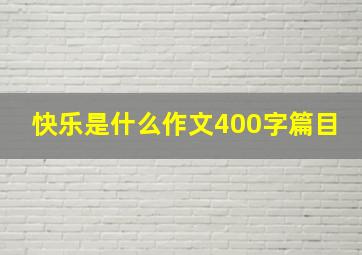 快乐是什么作文400字篇目